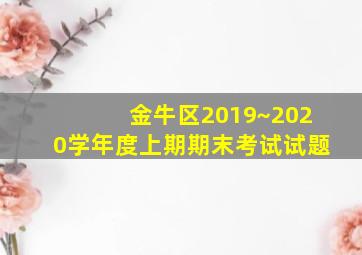 金牛区2019~2020学年度上期期末考试试题